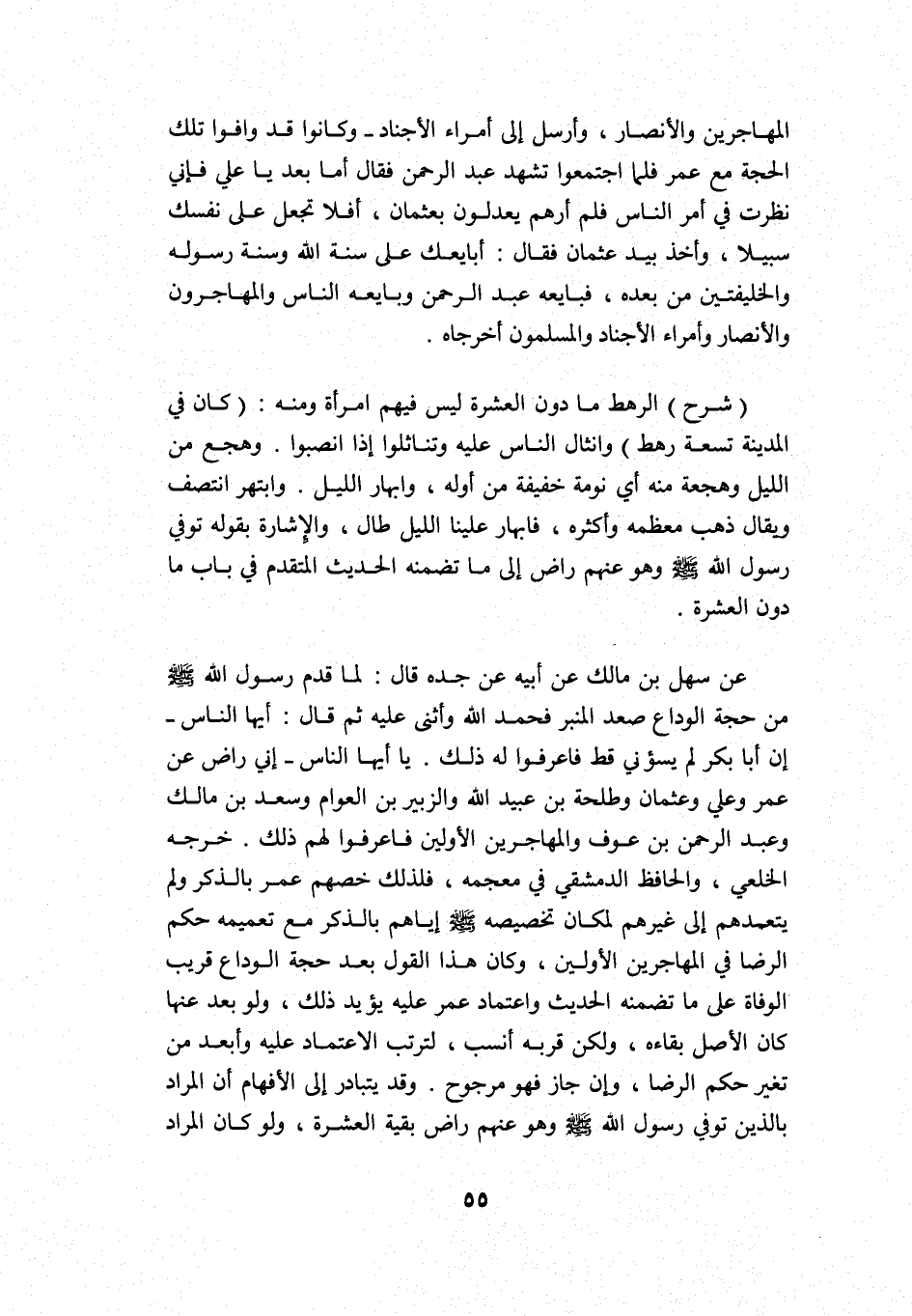 المهاجرين والأنصار ، وأرسل إلى أمراء الأجناد ـ وكانوا قد وافوا تلك الحجة مع عمر فلما اجتمعوا تشهد عبد الرحمن فقال أما بعد يا علي فإني نظرت في أمر الناس فلم أرهم يعدلون بعثمان ، أفلا تجعل على نفسك سبيلا ، وأخذ بيد عثمان فقال : أبايعك على سنة الله وسنة رسوله والخليفتين من بعده ، فبايعه عبد الرحمن وبايعه الناس والمهاجرون والأنصار وأمراء الأجناد والمسلمون أخرجاه .

( شرح ) الرهط ما دون العشرة ليس فيهم امرأة ومنه : ( كان في المدينة تسعة رهط ) وانثال الناس عليه وتناثلوا إذا انصبوا . وهجع من الليل وهجعة منه أي نومة خفيفة من أوله ، وابهار الليل . وابتهر انتصف ويقال ذهب معظمه وأكثره ، فابهار علينا الليل طال ، والإشارة بقوله توفي رسول الله ﷺ وهو عنهم راض إلى ما تضمنه الحديث المتقدم في باب ما دون العشرة .

عن سهل بن مالك عن أبيه عن جده قال : لما قدم رسول الله ﷺ من حجة الوداع صعد المنبر فحمد الله وأثنى عليه ثم قال : أيها الناس ـ إن أبا بكر لم يسؤني قط فاعرفوا له ذلك . يا أيها الناس ـ إني راض عن عمر وعلي وعثمان وطلحة بن عبيد الله والزبير بن العوام وسعد بن مالك وعبد الرحمن بن عوف والمهاجرين الأولين فاعرفوا لهم ذلك . خرجه الخلعي ، والحافظ الدمشقي في معجمه ، فلذلك خصهم عمر بالذكر ولم يتعدهم إلى غيرهم لمكان تخصيصه ﷺ إياهم بالذكر مع تعميمه حكم الرضا في المهاجرين الأولين ، وكان هذا القول بعد حجة الوداع قريب الوفاة على ما تضمنه الحديث واعتماد عمر عليه يؤيد ذلك ، ولو بعد عنها كان الأصل بقاءه ، ولكن قربه أنسب ، لترتب الاعتماد عليه وأبعد من تغير حكم الرضا ، وإن جاز فهو مرجوح . وقد يتبادر إلى الأفهام أن المراد بالذين توفي رسول الله ﷺ وهو عنهم راض بقية العشرة ، ولو كان المراد

٥٥